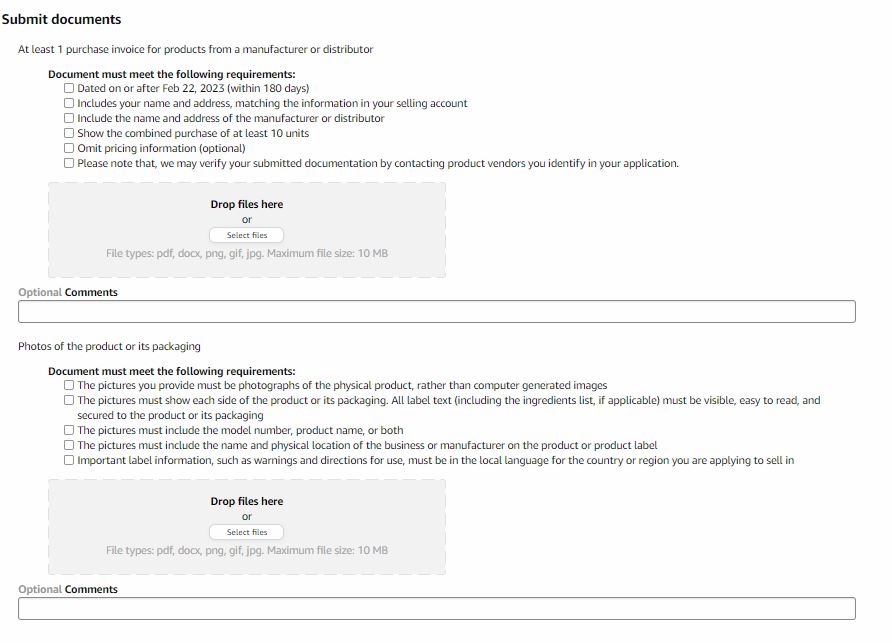 Submit documents

At least 1 purchase invoice for products from a manufacturer or distributor

Document must meet the following requirements:
☐ Dated on or after Feb 22, 2023 (within 180 days)
☐ Includes your name and address, matching the information in your selling account
☐ Include the name and address of the manufacturer or distributor
☐ Show the combined purchase of at least 10 units
☐ Omit pricing information (optional)
☐ Please note that, we may verify your submitted documentation by contacting product vendors you identify in your application.

Drop files here
or
Select files
File types: pdf, docx, png, gif, jpg. Maximum file size: 10 MB

Optional Comments

Photos of the product or its packaging

Document must meet the following requirements:
☐ The pictures you provide must be photographs of the physical product, rather than computer generated images
☐ The pictures must show each side of the product or its packaging. All label text (including the ingredients list, if applicable) must be visible, easy to read, and secured to the product or its packaging
☐ The pictures must include the model number, product name, or both
☐ The pictures must include the name and physical location of the business or manufacturer on the product or product label
☐ Important label information, such as warnings and directions for use, must be in the local language for the country or region you are applying to sell in

Drop files here
or
Select files
File types: pdf, docx, png, gif, jpg. Maximum file size: 10 MB

Optional Comments